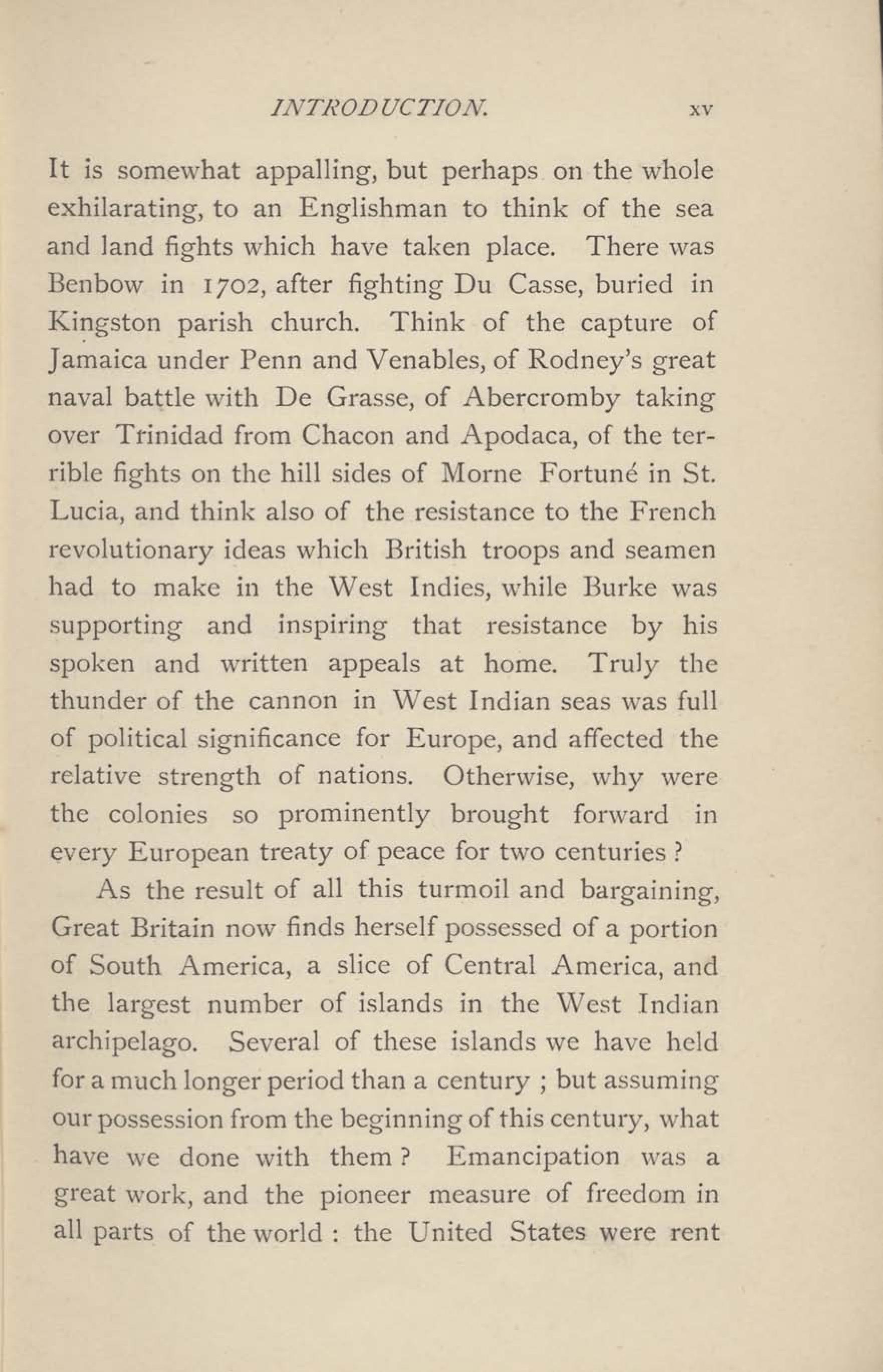 INTRODUCTION. xv

It is somewhat appalling, but perhaps on the whole exhilarating, to an Englishman to think of the sea and land fights which have taken place. There was Benbow in 1702, after fighting Du Casse, buried in Kingston parish church. Think of the capture of Jamaica under Penn and Venables, of Rodney's great naval battle with De Grasse, of Abercromby taking over Trinidad from Chacon and Apodaca, of the terrible fights on the hill sides of Morne Fortuné in St. Lucia, and think also of the resistance to the French revolutionary ideas which British troops and seamen had to make in the West Indies, while Burke was supporting and inspiring that resistance by his spoken and written appeals at home. Truly the thunder of the cannon in West Indian seas was full of political significance for Europe, and affected the relative strength of nations. Otherwise, why were the colonies so prominently brought forward in every European treaty of peace for two centuries ?

As the result of all this turmoil and bargaining, Great Britain now finds herself possessed of a portion of South America, a slice of Central America, and the largest number of islands in the West Indian archipelago. Several of these islands we have held for a much longer period than a century ; but assuming our possession from the beginning of this century, what have we done with them ? Emancipation was a great work, and the pioneer measure of freedom in all parts of the world : the United States were rent